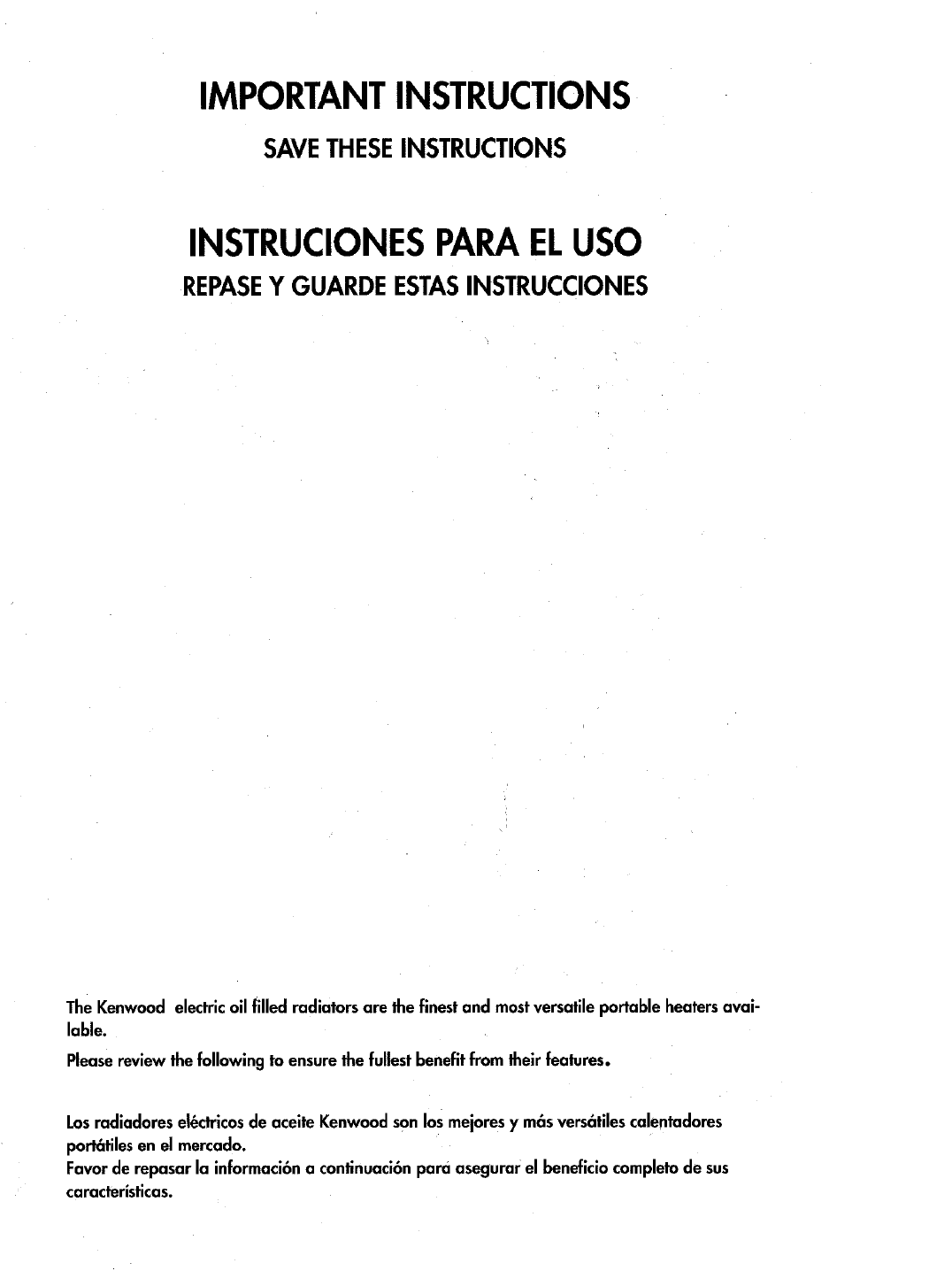 IMPORTANT INSTRUCTIONS

SAVE THESE INSTRUCTIONS

INSTRUCIONES PARA EL USO

REPASE Y GUARDE ESTAS INSTRUCCIONES

The Kenwood electric oil filled radiators are the finest and most versatile portable heaters available.

Please review the following to ensure the fullest benefit from their features.

Los radiadores eléctricos de aceite Kenwood son los mejores y más versátiles calentadores portátiles en el mercado.
Favor de repasar la información a continuación para asegurar el beneficio completo de sus características.